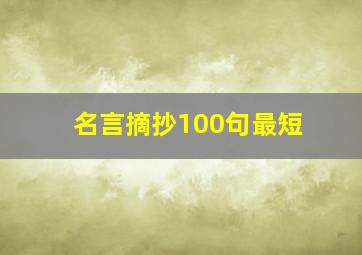 名言摘抄100句最短